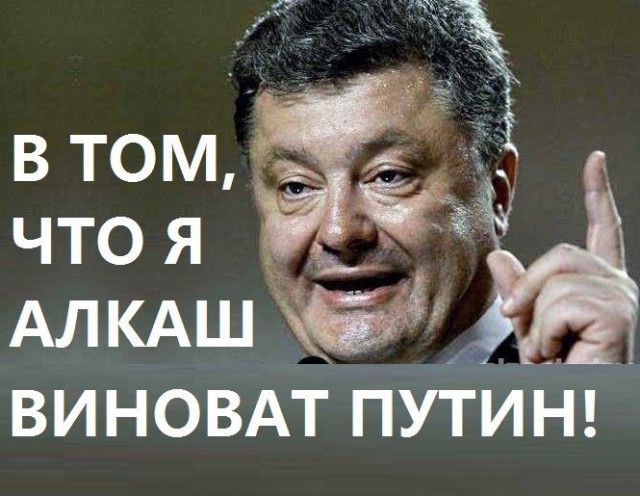 В ТОМ,
ЧТО Я
АЛКАШ
ВИНОВАТ ПУТИН!